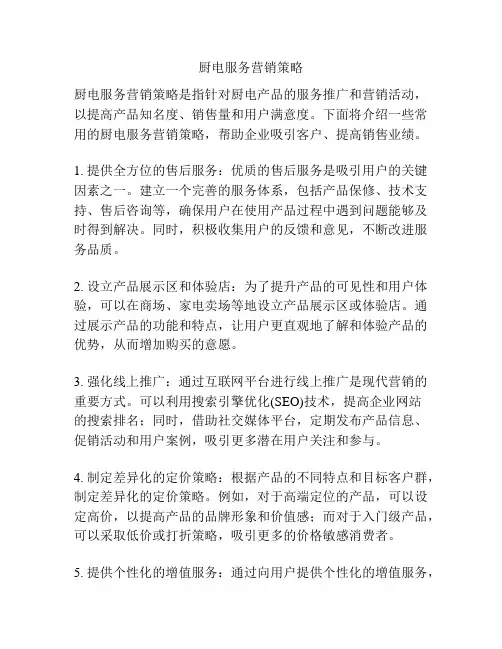 厨电服务营销策略

厨电服务营销策略是指针对厨电产品的服务推广和营销活动，以提高产品知名度、销售量和用户满意度。下面将介绍一些常用的厨电服务营销策略，帮助企业吸引客户、提高销售业绩。

1. 提供全方位的售后服务：优质的售后服务是吸引用户的关键因素之一。建立一个完善的服务体系，包括产品保修、技术支持、售后咨询等，确保用户在使用产品过程中遇到问题能够及时得到解决。同时，积极收集用户的反馈和意见，不断改进服务品质。

2. 设立产品展示区和体验店：为了提升产品的可见性和用户体验，可以在商场、家电卖场等地设立产品展示区或体验店。通过展示产品的功能和特点，让用户更直观地了解和体验产品的优势，从而增加购买的意愿。

3. 强化线上推广：通过互联网平台进行线上推广是现代营销的重要方式。可以利用搜索引擎优化(SEO)技术，提高企业网站的搜索排名；同时，借助社交媒体平台，定期发布产品信息、促销活动和用户案例，吸引更多潜在用户关注和参与。

4. 制定差异化的定价策略：根据产品的不同特点和目标客户群，制定差异化的定价策略。例如，对于高端定位的产品，可以设定高价，以提高产品的品牌形象和价值感；而对于入门级产品，可以采取低价或打折策略，吸引更多的价格敏感消费者。

5. 提供个性化的增值服务：通过向用户提供个性化的增值服务，